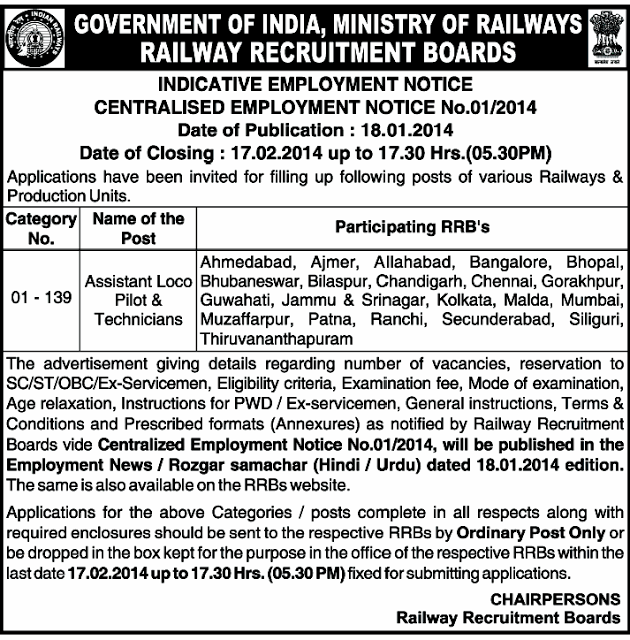 INDIAN RAILWAYS

GOVERNMENT OF INDIA, MINISTRY OF RAILWAYS
RAILWAY RECRUITMENT BOARDS

INDICATIVE EMPLOYMENT NOTICE
CENTRALISED EMPLOYMENT NOTICE No.01/2014
Date of Publication : 18.01.2014
Date of Closing : 17.02.2014 up to 17.30 Hrs.(05.30PM)

Applications have been invited for filling up following posts of various Railways & Production Units.

| Category No. | Name of the Post | Participating RRB's |
|---|---|---|
| 01 - 139 | Assistant Loco Pilot & Technicians | Ahmedabad, Ajmer, Allahabad, Bangalore, Bhopal, Bhubaneswar, Bilaspur, Chandigarh, Chennai, Gorakhpur, Guwahati, Jammu & Srinagar, Kolkata, Malda, Mumbai, Muzaffarpur, Patna, Ranchi, Secunderabad, Siliguri, Thiruvananthapuram |

The advertisement giving details regarding number of vacancies, reservation to SC/ST/OBC/Ex-Servicemen, Eligibility criteria, Examination fee, Mode of examination, Age relaxation, Instructions for PWD / Ex-servicemen, General instructions, Terms & Conditions and Prescribed formats (Annexures) as notified by Railway Recruitment Boards vide Centralized Employment Notice No.01/2014, will be published in the Employment News / Rozgar samachar (Hindi / Urdu) dated 18.01.2014 edition. The same is also available on the RRBs website.

Applications for the above Categories / posts complete in all respects along with required enclosures should be sent to the respective RRBs by Ordinary Post Only or be dropped in the box kept for the purpose in the office of the respective RRBs within the last date 17.02.2014 up to 17.30 Hrs. (05.30 PM) fixed for submitting applications.

CHAIRPERSONS
Railway Recruitment Boards